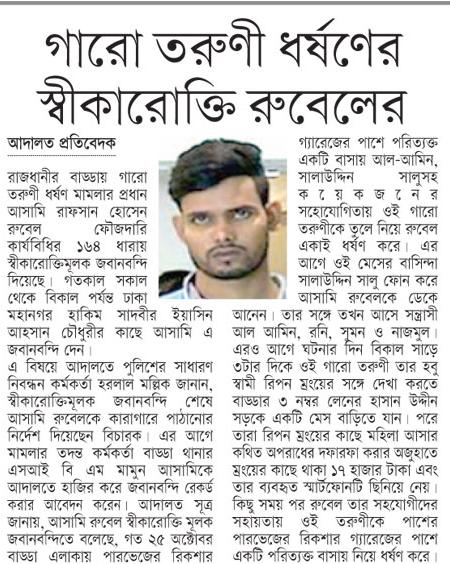 গারো তরুণী ধর্ষণের স্বীকারোক্তি রুবেলের

আদালত প্রতিবেদক

রাজধানীর বাড্ডায় গারো তরুণী ধর্ষণ মামলার প্রধান আসামি রাফসান হোসেন রুবেল ফৌজদারি কার্যবিধির ১৬৪ ধারায় স্বীকারোক্তিমূলক জবানবন্দি দিয়েছে। গতকাল সকাল থেকে বিকাল পর্যন্ত ঢাকা মহানগর হাকিম সাদবীর ইয়াসিন আহসান চৌধুরীর কাছে আসামি এ জবানবন্দি দেন।

এ বিষয়ে আদালতে পুলিশের সাধারণ নিবন্ধন কর্মকর্তা হরলাল মল্লিক জানান, স্বীকারোক্তিমূলক জবানবন্দি শেষে আসামি রুবেলকে কারাগারে পাঠানোর নির্দেশ দিয়েছেন বিচারক। এর আগে মামলার তদন্ত কর্মকর্তা বাড্ডা থানার এসআই বি এম মামুন আসামিকে আদালতে হাজির করে জবানবন্দি রেকর্ড করার আবেদন করেন। আদালত সূত্র জানায়, আসামি রুবেল স্বীকারোক্তি মূলক জবানবন্দিতে বলেছে, গত ২৫ অক্টোবর বাড্ডা এলাকায় পারভেজের রিকশার গ্যারেজের পাশে পরিত্যক্ত একটি বাসায় আল-আমিন, সালাউদ্দিন সালুসহ কয়েকজনের সহোযোগিতায় ওই গারো তরুণীকে তুলে নিয়ে রুবেল একাই ধর্ষণ করে। এর আগে ওই মেসের বাসিন্দা সালাউদ্দিন সালু ফোন করে আসামি রুবেলকে ডেকে আনেন। তার সঙ্গে তখন আসে সন্ত্রাসী আল আমিন, রনি, সুমন ও নাজমুল। এরও আগে ঘটনার দিন বিকাল সাড়ে ৩টার দিকে ওই গারো তরুণী তার হবু স্বামী রিপন ম্রংয়ের সঙ্গে দেখা করতে বাড্ডার ৩ নম্বর লেনের হাসান উদ্দীন সড়কে একটি মেস বাড়িতে যান। পরে তারা রিপন ম্রংয়ের কাছে মহিলা আসার কথিত অপরাধের দফারফা করার অজুহাতে ম্রংয়ের কাছে থাকা ১৭ হাজার টাকা এবং তার ব্যবহৃত স্মার্টফোনটি ছিনিয়ে নেয়। কিছু সময় পর রুবেল তার সহযোগীদের সহায়তায় ওই তরুণীকে পাশের পারভেজের রিকশার গ্যারেজের পাশে একটি পরিত্যক্ত বাসায় নিয়ে ধর্ষণ করে।